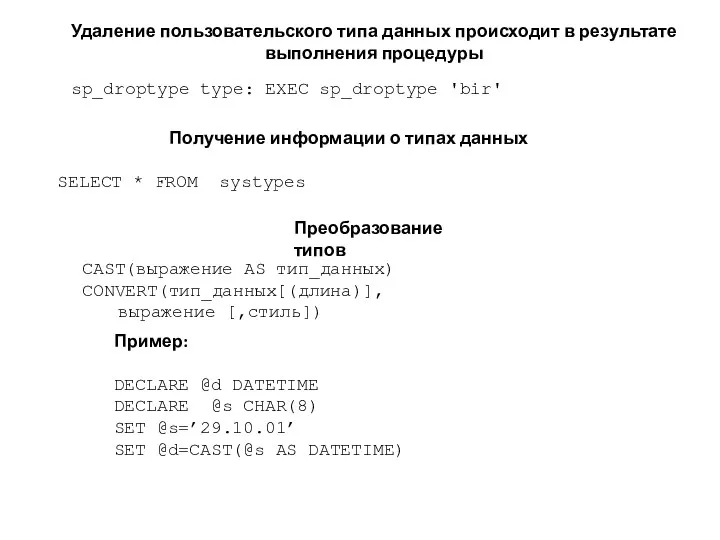 Удаление пользовательского типа данных происходит в результате выполнения процедуры

sp_droptype type: EXEC sp_droptype 'bir'

Получение информации о типах данных

SELECT * FROM systypes

Преобразование типов

CAST(выражение AS тип_данных)
CONVERT(тип_данных[(длина)], выражение [,стиль])

Пример:

DECLARE @d DATETIME
DECLARE @s CHAR(8)
SET @s=’29.10.01’
SET @d=CAST(@s AS DATETIME)